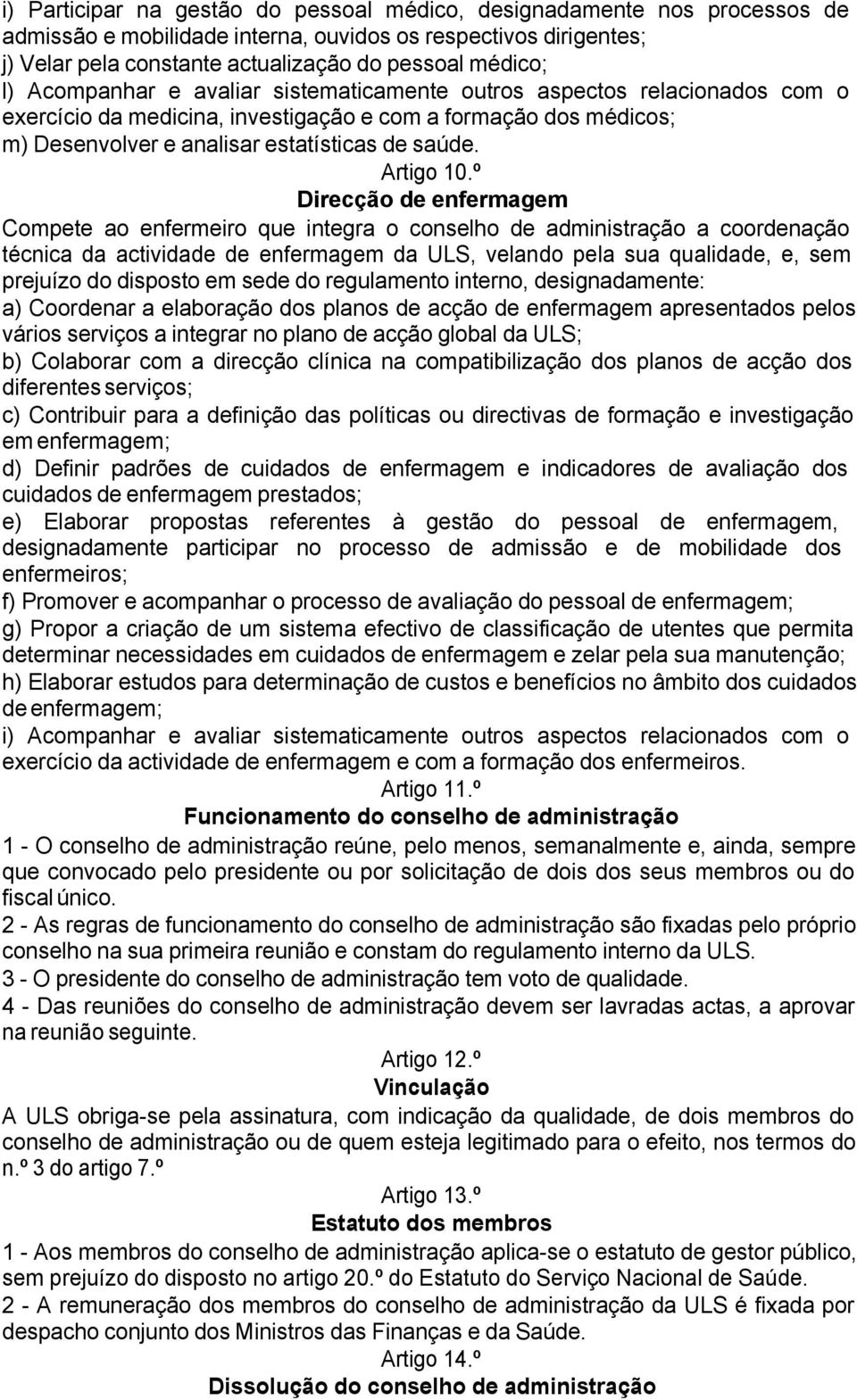 i) Participar na gestão do pessoal médico, designadamente nos processos de admissão e mobilidade interna, ouvidos os respectivos dirigentes;
j) Velar pela constante actualização do pessoal médico;
l) Acompanhar e avaliar sistematicamente outros aspectos relacionados com o exercício da medicina, investigação e com a formação dos médicos;
m) Desenvolver e analisar estatísticas de saúde.

Artigo 10.º
Direcção de enfermagem

Compete ao enfermeiro que integra o conselho de administração a coordenação técnica da actividade de enfermagem da ULS, velando pela sua qualidade, e, sem prejuízo do disposto em sede do regulamento interno, designadamente:
a) Coordenar a elaboração dos planos de acção de enfermagem apresentados pelos vários serviços a integrar no plano de acção global da ULS;
b) Colaborar com a direcção clínica na compatibilização dos planos de acção dos diferentes serviços;
c) Contribuir para a definição das políticas ou directivas de formação e investigação em enfermagem;
d) Definir padrões de cuidados de enfermagem e indicadores de avaliação dos cuidados de enfermagem prestados;
e) Elaborar propostas referentes à gestão do pessoal de enfermagem, designadamente participar no processo de admissão e de mobilidade dos enfermeiros;
f) Promover e acompanhar o processo de avaliação do pessoal de enfermagem;
g) Propor a criação de um sistema efectivo de classificação de utentes que permita determinar necessidades em cuidados de enfermagem e zelar pela sua manutenção;
h) Elaborar estudos para determinação de custos e benefícios no âmbito dos cuidados de enfermagem;
i) Acompanhar e avaliar sistematicamente outros aspectos relacionados com o exercício da actividade de enfermagem e com a formação dos enfermeiros.

Artigo 11.º
Funcionamento do conselho de administração

1 - O conselho de administração reúne, pelo menos, semanalmente e, ainda, sempre que convocado pelo presidente ou por solicitação de dois dos seus membros ou do fiscal único.
2 - As regras de funcionamento do conselho de administração são fixadas pelo próprio conselho na sua primeira reunião e constam do regulamento interno da ULS.
3 - O presidente do conselho de administração tem voto de qualidade.
4 - Das reuniões do conselho de administração devem ser lavradas actas, a aprovar na reunião seguinte.

Artigo 12.º
Vinculação

A ULS obriga-se pela assinatura, com indicação da qualidade, de dois membros do conselho de administração ou de quem esteja legitimado para o efeito, nos termos do n.º 3 do artigo 7.º

Artigo 13.º
Estatuto dos membros

1 - Aos membros do conselho de administração aplica-se o estatuto de gestor público, sem prejuízo do disposto no artigo 20.º do Estatuto do Serviço Nacional de Saúde.
2 - A remuneração dos membros do conselho de administração da ULS é fixada por despacho conjunto dos Ministros das Finanças e da Saúde.

Artigo 14.º
Dissolução do conselho de administração